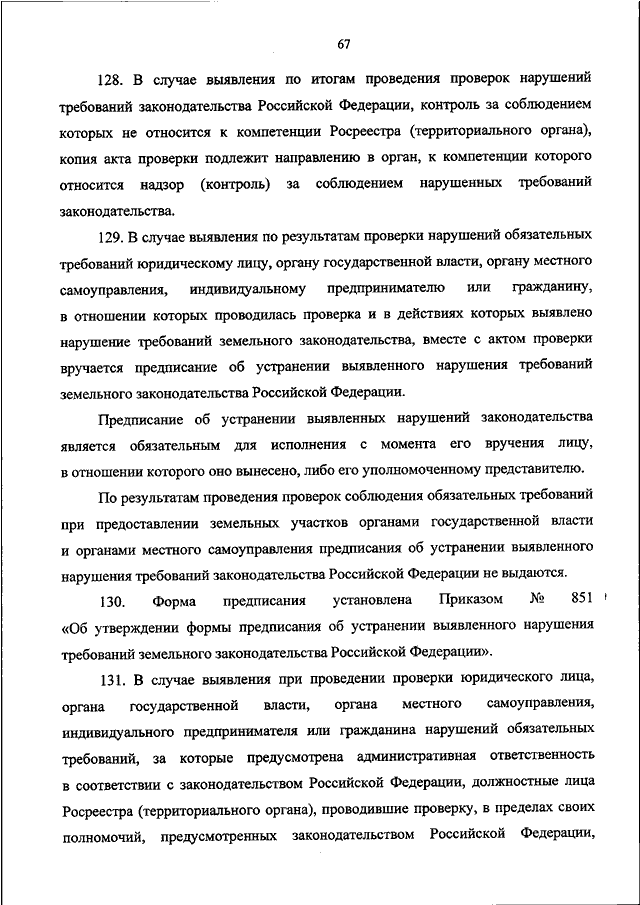 67

128. В случае выявления по итогам проведения проверок нарушений требований законодательства Российской Федерации, контроль за соблюдением которых не относится к компетенции Росреестра (территориального органа), копия акта проверки подлежит направлению в орган, к компетенции которого относится надзор (контроль) за соблюдением нарушенных требований законодательства.

129. В случае выявления по результатам проверки нарушений обязательных требований юридическому лицу, органу государственной власти, органу местного самоуправления, индивидуальному предпринимателю или гражданину, в отношении которых проводилась проверка и в действиях которых выявлено нарушение требований земельного законодательства, вместе с актом проверки вручается предписание об устранении выявленного нарушения требований земельного законодательства Российской Федерации.

Предписание об устранении выявленных нарушений законодательства является обязательным для исполнения с момента его вручения лицу, в отношении которого оно вынесено, либо его уполномоченному представителю.

По результатам проведения проверок соблюдения обязательных требований при предоставлении земельных участков органами государственной власти и органами местного самоуправления предписания об устранении выявленного нарушения требований законодательства Российской Федерации не выдаются.

130. Форма предписания установлена Приказом № 851 «Об утверждении формы предписания об устранении выявленного нарушения требований земельного законодательства Российской Федерации».

131. В случае выявления при проведении проверки юридического лица, органа государственной власти, органа местного самоуправления, индивидуального предпринимателя или гражданина нарушений обязательных требований, за которые предусмотрена административная ответственность в соответствии с законодательством Российской Федерации, должностные лица Росреестра (территориального органа), проводившие проверку, в пределах своих полномочий, предусмотренных законодательством Российской Федерации,